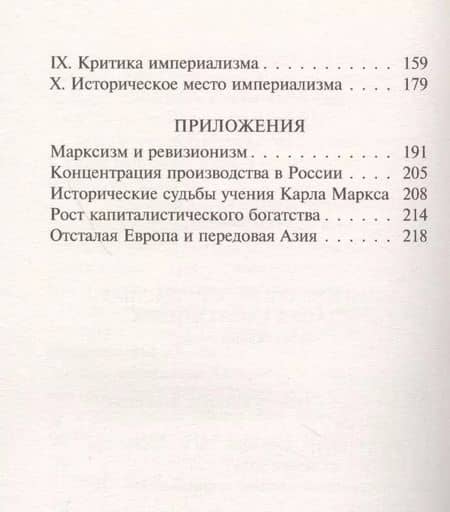 IX. Критика империализма 159
X. Историческое место империализма 179

ПРИЛОЖЕНИЯ

Марксизм и ревизионизм 191
Концентрация производства в России 205
Исторические судьбы учения Карла Маркса 208
Рост капиталистического богатства 214
Отсталая Европа и передовая Азия 218